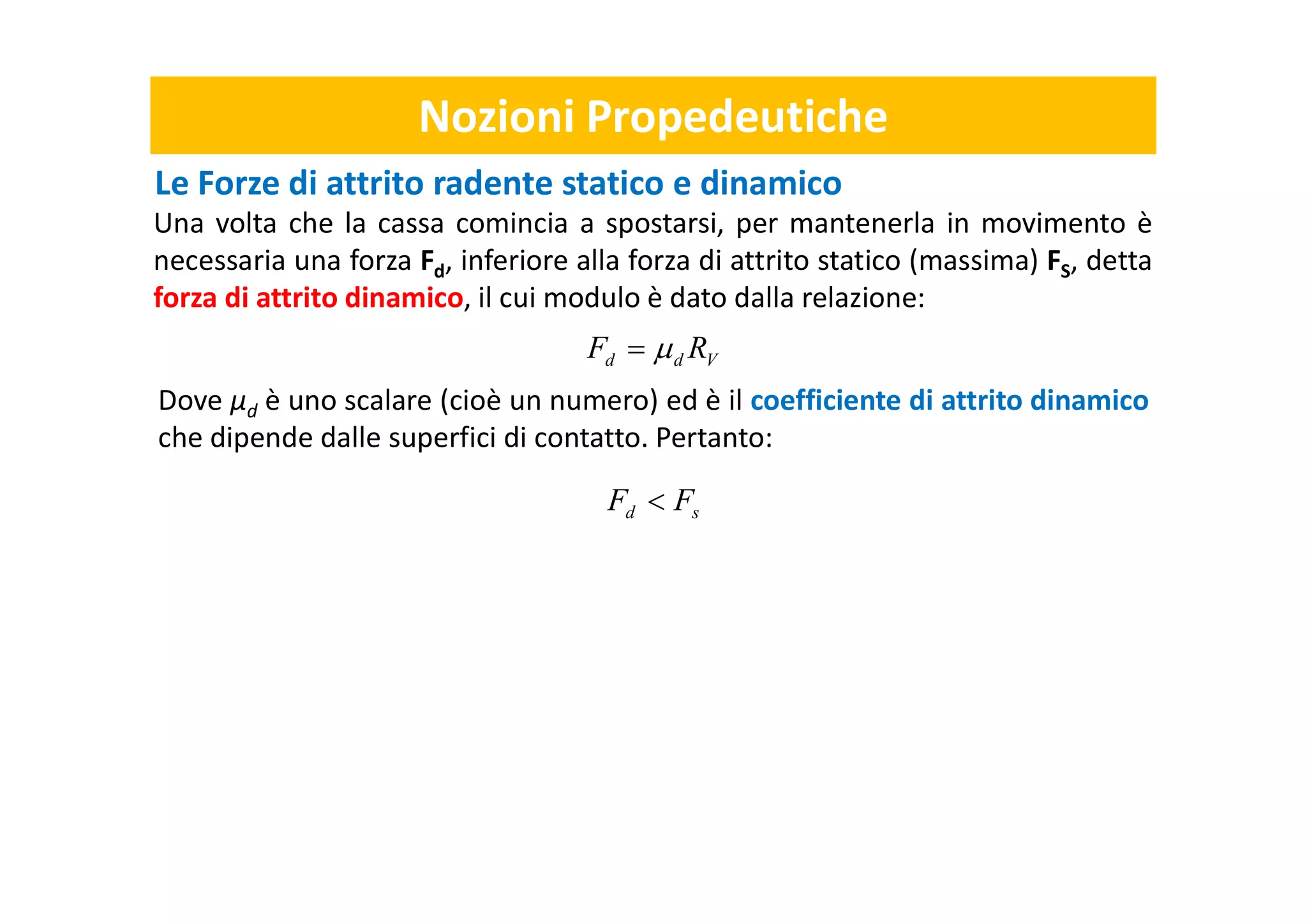 Nozioni Propedeutiche

Le Forze di attrito radente statico e dinamico

Una volta che la cassa comincia a spostarsi, per mantenerla in movimento è necessaria una forza $F_d$, inferiore alla forza di attrito statico (massima) $F_S$, detta forza di attrito dinamico, il cui modulo è dato dalla relazione:

$F_d = \mu_d R_V$

Dove $\mu_d$ è uno scalare (cioè un numero) ed è il coefficiente di attrito dinamico che dipende dalle superfici di contatto. Pertanto:

$F_d < F_s$